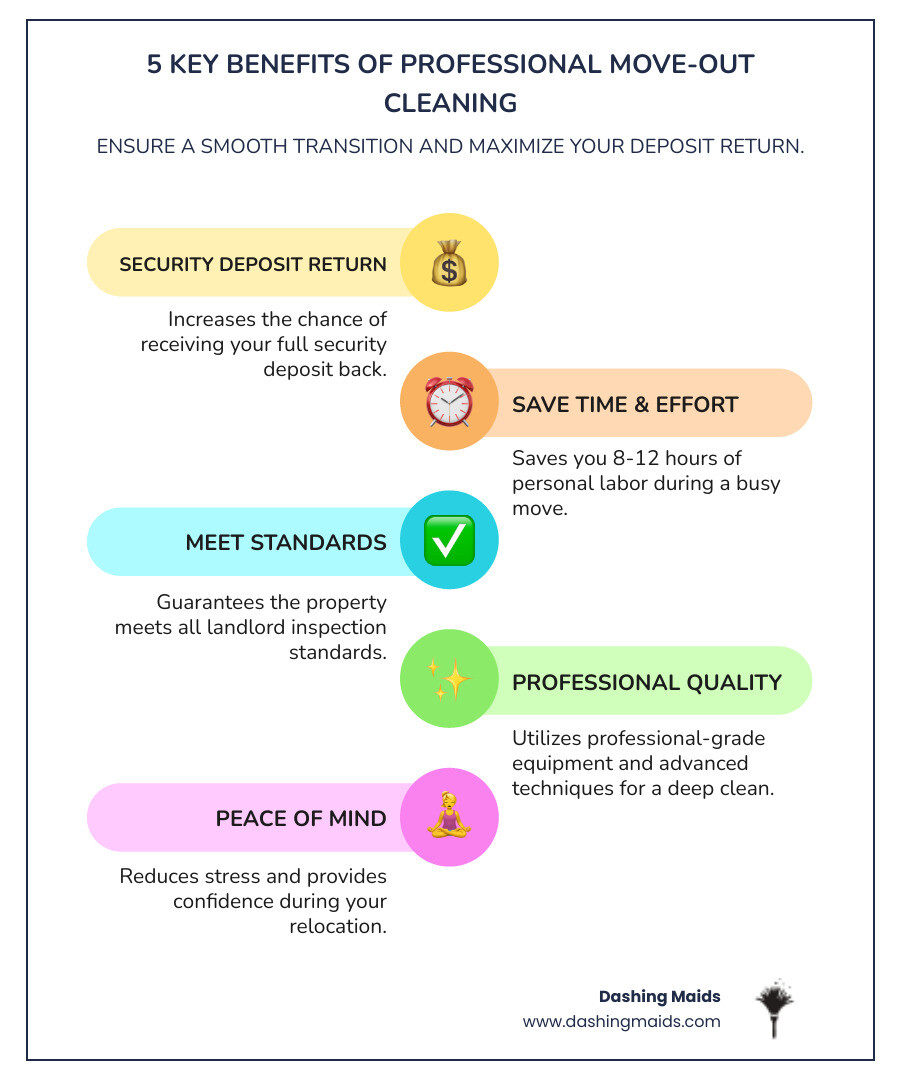 5 KEY BENEFITS OF PROFESSIONAL MOVE-OUT CLEANING

ENSURE A SMOOTH TRANSITION AND MAXIMIZE YOUR DEPOSIT RETURN.

SECURITY DEPOSIT RETURN

Increases the chance of receiving your full security deposit back.

SAVE TIME & EFFORT

Saves you 8-12 hours of personal labor during a busy move.

MEET STANDARDS

Guarantees the property meets all landlord inspection standards.

PROFESSIONAL QUALITY

Utilizes professional-grade equipment and advanced techniques for a deep clean.

PEACE OF MIND

Reduces stress and provides confidence during your relocation.

Dashing Maids
www.dashingmaids.com